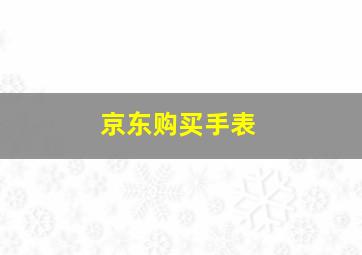 京东购买手表